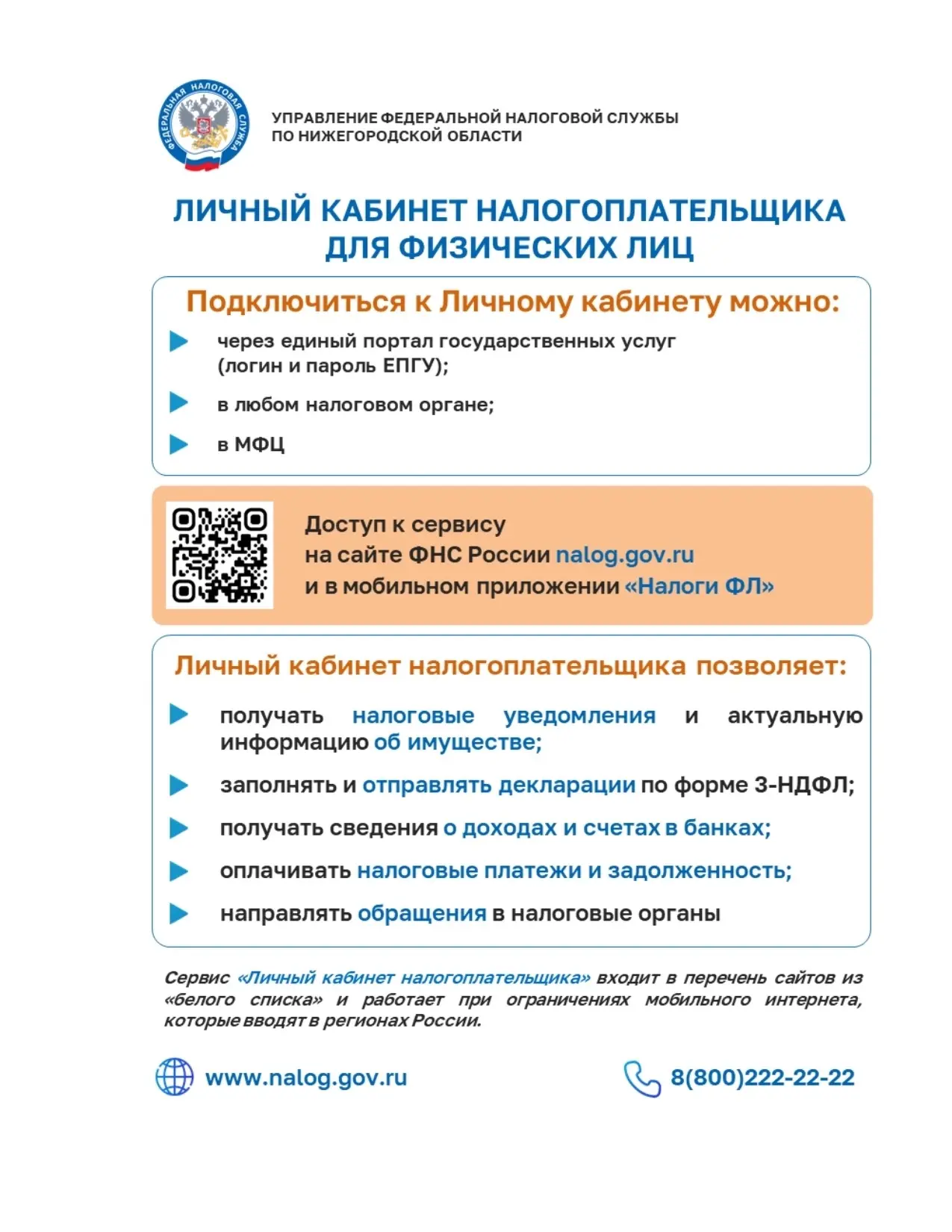 ФЕДЕРАЛЬНАЯ НАЛОГОВАЯ СЛУЖБА

УПРАВЛЕНИЕ ФЕДЕРАЛЬНОЙ НАЛОГОВОЙ СЛУЖБЫ ПО НИЖЕГОРОДСКОЙ ОБЛАСТИ

ЛИЧНЫЙ КАБИНЕТ НАЛОГОПЛАТЕЛЬЩИКА ДЛЯ ФИЗИЧЕСКИХ ЛИЦ

Подключиться к Личному кабинету можно:

через единый портал государственных услуг (логин и пароль ЕПГУ);

в любом налоговом органе;

в МФЦ

Доступ к сервису на сайте ФНС России nalog.gov.ru и в мобильном приложении «Налоги ФЛ»

Личный кабинет налогоплательщика позволяет:

получать налоговые уведомления и актуальную информацию об имуществе;

заполнять и отправлять декларации по форме 3-НДФЛ;

получать сведения о доходах и счетах в банках;

оплачивать налоговые платежи и задолженность;

направлять обращения в налоговые органы

Сервис «Личный кабинет налогоплательщика» входит в перечень сайтов из «белого списка» и работает при ограничениях мобильного интернета, которые вводят в регионах России.

www.nalog.gov.ru

8(800)222-22-22